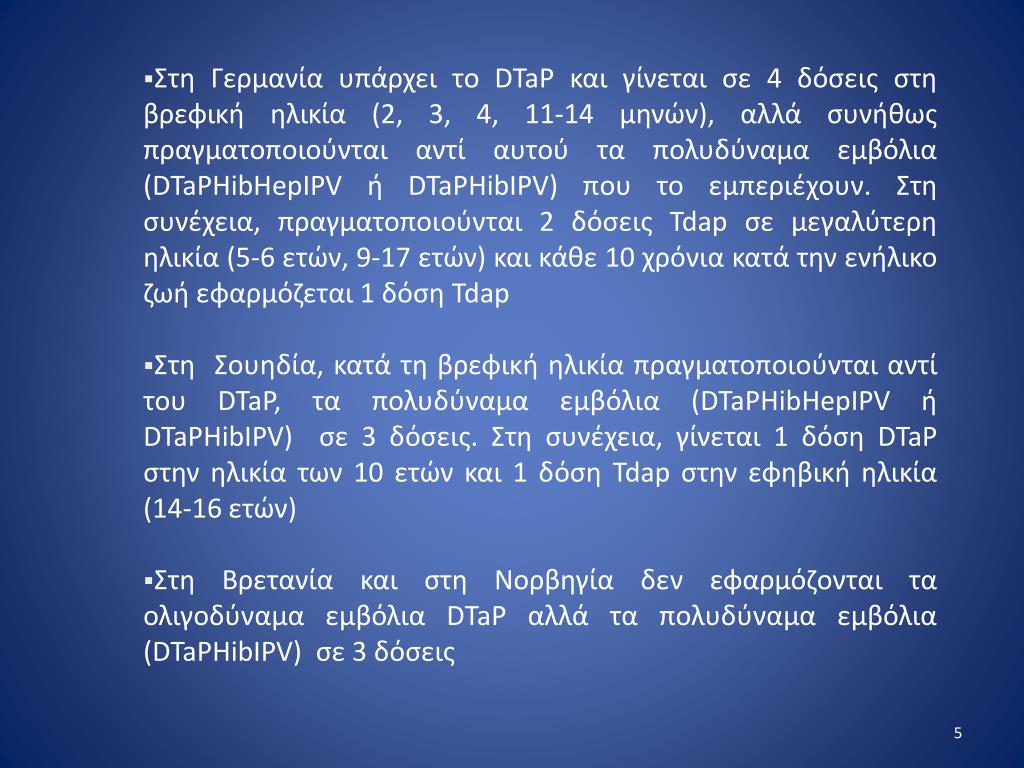 ▪Στη Γερμανία υπάρχει το DTaP και γίνεται σε 4 δόσεις στη βρεφική ηλικία (2, 3, 4, 11-14 μηνών), αλλά συνήθως πραγματοποιούνται αντί αυτού τα πολυδύναμα εμβόλια (DTaPHibHepIPV ή DTaPHibIPV) που το εμπεριέχουν. Στη συνέχεια, πραγματοποιούνται 2 δόσεις Tdap σε μεγαλύτερη ηλικία (5-6 ετών, 9-17 ετών) και κάθε 10 χρόνια κατά την ενήλικο ζωή εφαρμόζεται 1 δόση Tdap

▪Στη Σουηδία, κατά τη βρεφική ηλικία πραγματοποιούνται αντί του DTaP, τα πολυδύναμα εμβόλια (DTaPHibHepIPV ή DTaPHibIPV) σε 3 δόσεις. Στη συνέχεια, γίνεται 1 δόση DTaP στην ηλικία των 10 ετών και 1 δόση Tdap στην εφηβική ηλικία (14-16 ετών)

▪Στη Βρετανία και στη Νορβηγία δεν εφαρμόζονται τα ολιγοδύναμα εμβόλια DTaP αλλά τα πολυδύναμα εμβόλια (DTaPHibIPV) σε 3 δόσεις

5